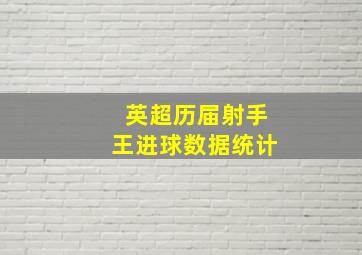 英超历届射手王进球数据统计